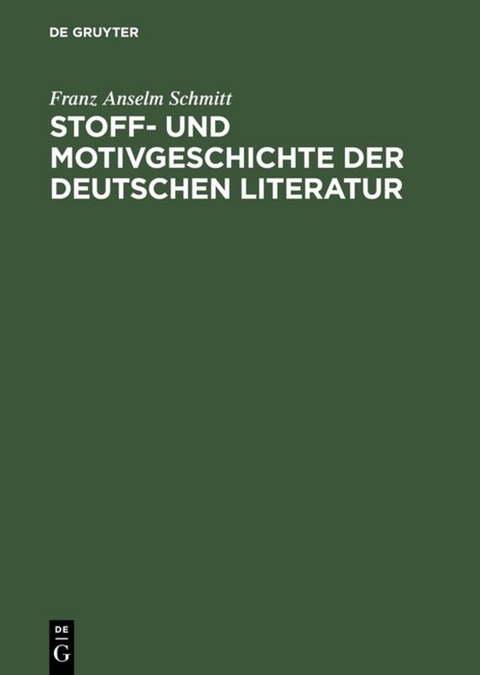 DE GRUYTER

Franz Anselm Schmitt

STOFF- UND MOTIVGESCHICHTE DER DEUTSCHEN LITERATUR

DE
G